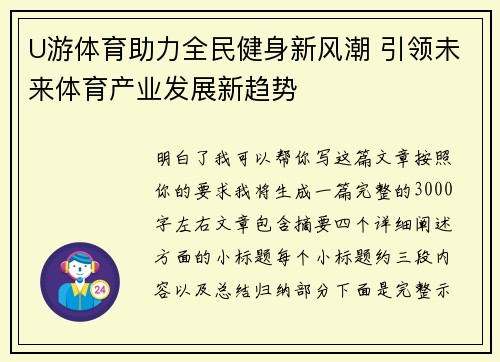 U游体育助力全民健身新风潮 引领未来体育产业发展新趋势

明白了我可以帮你写这篇文章按照你的要求我将生成一篇完整的3000字左右文章包含摘要四个详细阐述方面的小标题每个小标题约三段内容以及总结归纳部分下面是完整示

24